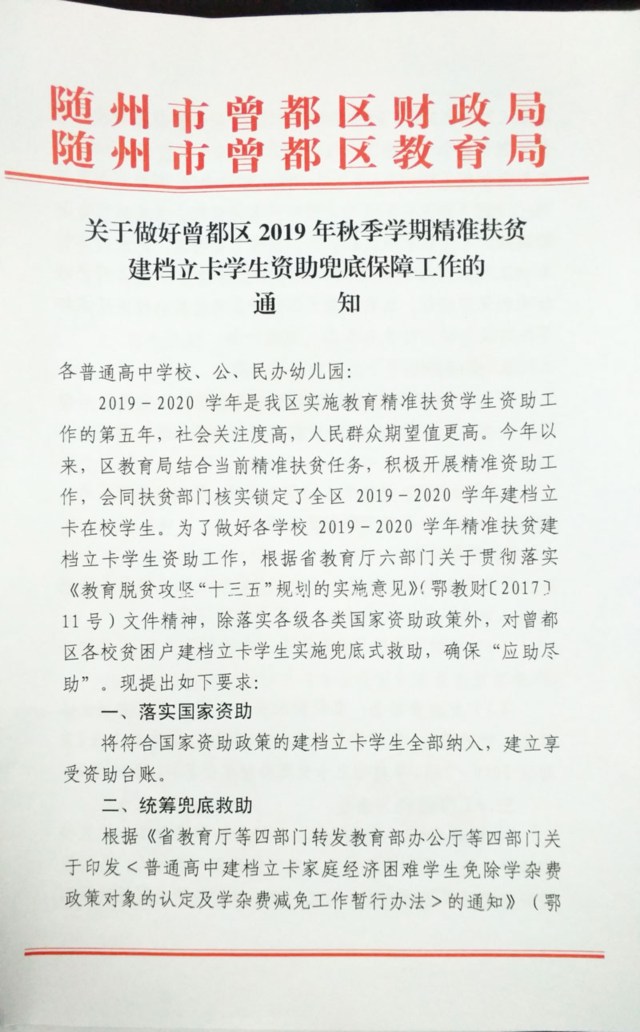 随州市曾都区财政局
随州市曾都区教育局

关于做好曾都区 2019 年秋季学期精准扶贫建档立卡学生资助兜底保障工作的
通　知

各普通高中学校、公、民办幼儿园：

2019－2020 学年是我区实施教育精准扶贫学生资助工作的第五年，社会关注度高，人民群众期望值更高。今年以来，区教育局结合当前精准扶贫任务，积极开展精准资助工作，会同扶贫部门核实锁定了全区 2019－2020 学年建档立卡在校学生。为了做好各学校 2019－2020 学年精准扶贫建档立卡学生资助工作，根据省教育厅六部门关于贯彻落实《教育脱贫攻坚“十三五”规划的实施意见》（鄂教财〔2017〕11 号）文件精神，除落实各级各类国家资助政策外，对曾都区各校贫困户建档立卡学生实施兜底式救助，确保“应助尽助”。现提出如下要求：

一、落实国家资助

将符合国家资助政策的建档立卡学生全部纳入，建立享受资助台账。

二、统筹兜底救助

根据《省教育厅等四部门转发教育部办公厅等四部门关于印发＜普通高中建档立卡家庭经济困难学生免除学杂费政策对象的认定及学杂费减免工作暂行办法＞的通知》（鄂